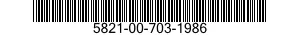 5821-00-703-1986